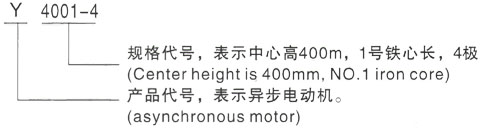 Y 4001-4

规格代号，表示中心高400m，1号铁心长，4极
(Center height is 400mm, NO.1 iron core)

产品代号，表示异步电动机。
(asynchronous motor)